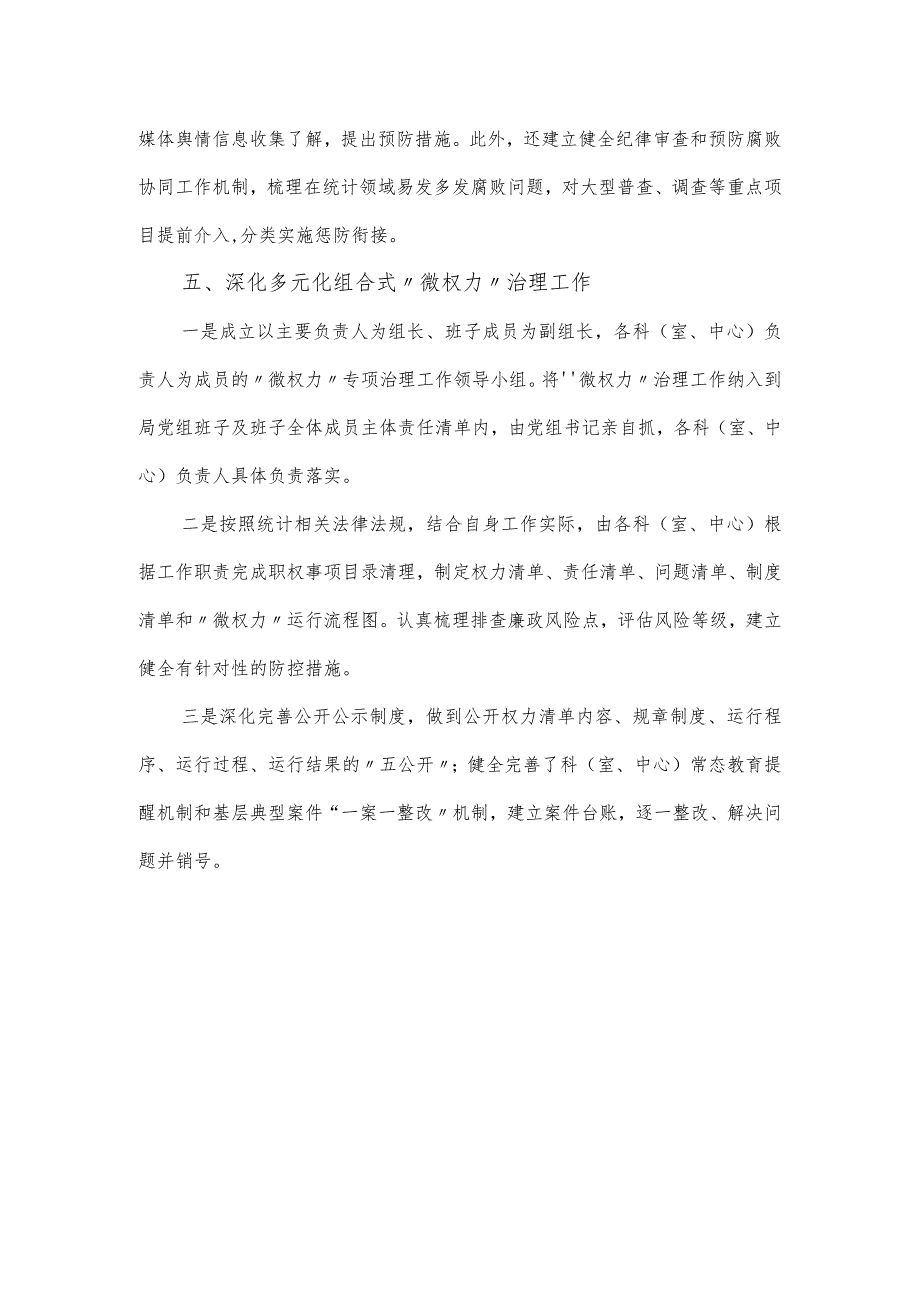 媒体舆情信息收集了解，提出预防措施。此外，还建立健全纪律审查和预防腐败协同工作机制，梳理在统计领域易发多发腐败问题，对大型普查、调查等重点项目提前介入,分类实施惩防衔接。

五、深化多元化组合式〃微权力〃治理工作

一是成立以主要负责人为组长、班子成员为副组长，各科（室、中心）负责人为成员的〃微权力〃专项治理工作领导小组。将''微权力〃治理工作纳入到局党组班子及班子全体成员主体责任清单内，由党组书记亲自抓，各科（室、中心）负责人具体负责落实。

二是按照统计相关法律法规，结合自身工作实际，由各科（室、中心）根据工作职责完成职权事项目录清理，制定权力清单、责任清单、问题清单、制度清单和〃微权力〃运行流程图。认真梳理排查廉政风险点，评估风险等级，建立健全有针对性的防控措施。

三是深化完善公开公示制度，做到公开权力清单内容、规章制度、运行程序、运行过程、运行结果的〃五公开〃；健全完善了科（室、中心）常态教育提醒机制和基层典型案件“一案一整改〃机制，建立案件台账，逐一整改、解决问题并销号。